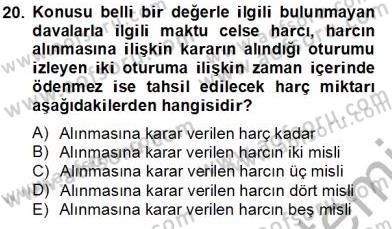 20. Konusu belli bir değerle ilgili bulunmayan davalarla ilgili maktu celse harcı, harcın alınmasına ilişkin kararın alındığı oturumu izleyen iki oturuma ilişkin zaman içerinde ödenmez ise tahsil edilecek harç miktarı aşağıdakilerden hangisidir?

A) Alınmasına karar verilen harç kadar
B) Alınmasına karar verilen harcın iki misli
C) Alınmasına karar verilen harcın üç misli
D) Alınmasına karar verilen harcın dört misli
E) Alınmasına karar verilen harcın beş misli